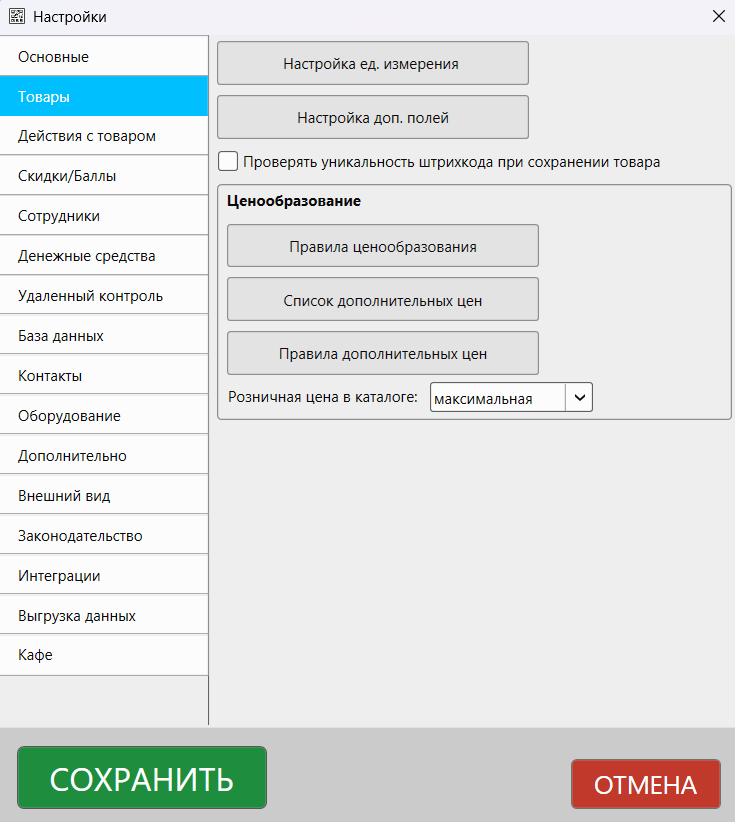 Настройки

Основные
Товары
Действия с товаром
Скидки/Баллы
Сотрудники
Денежные средства
Удаленный контроль
База данных
Контакты
Оборудование
Дополнительно
Внешний вид
Законодательство
Интеграции
Выгрузка данных
Кафе

Настройка ед. измерения

Настройка доп. полей

Проверять уникальность штрихкода при сохранении товара

Ценообразование

Правила ценообразования

Список дополнительных цен

Правила дополнительных цен

Розничная цена в каталоге: максимальная

СОХРАНИТЬ

ОТМЕНА